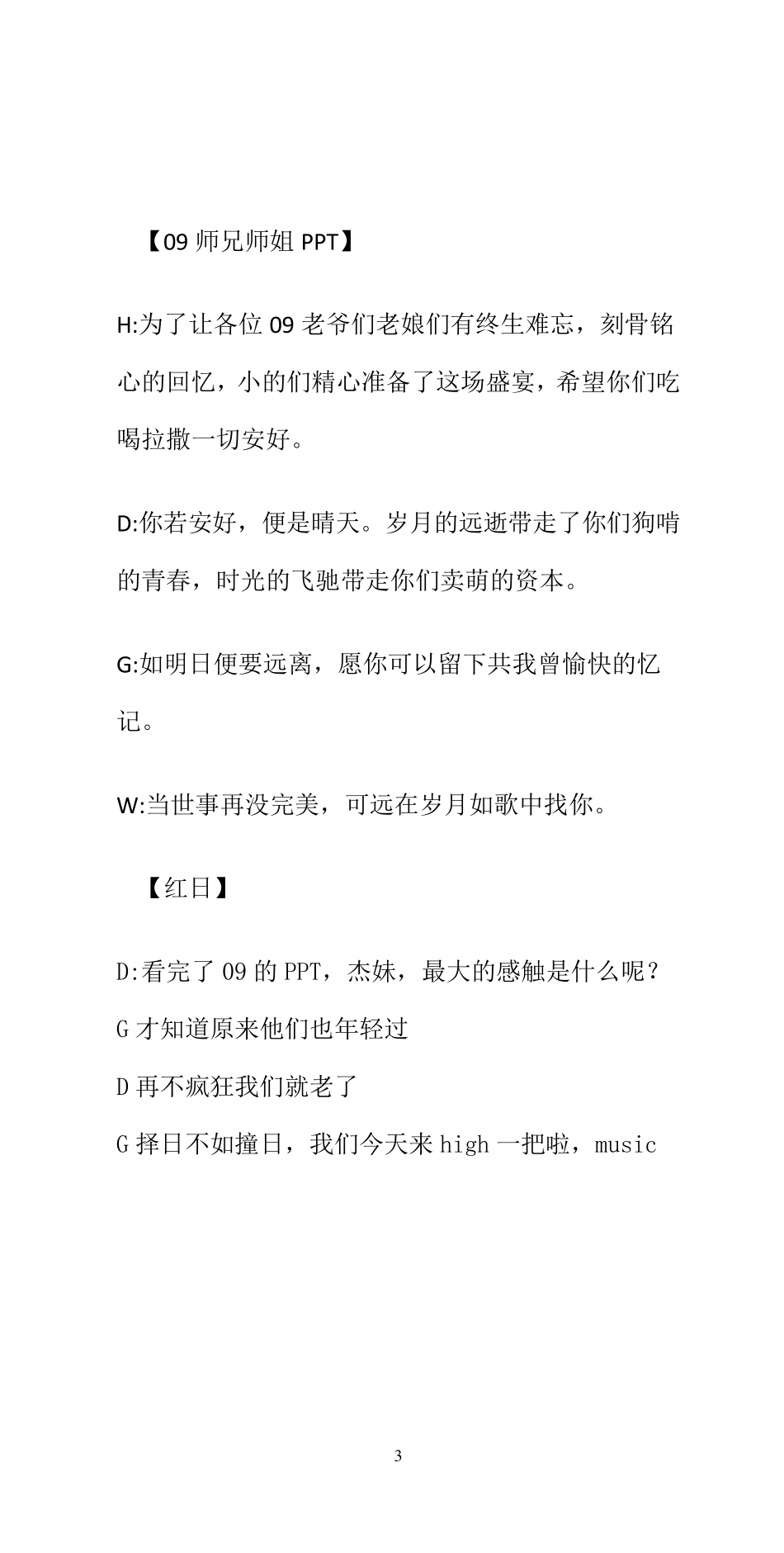 【09 师兄师姐 PPT】

H:为了让各位 09 老爷们老娘们有终生难忘，刻骨铭心的回忆，小的们精心准备了这场盛宴，希望你们吃喝拉撒一切安好。

D:你若安好，便是晴天。岁月的远逝带走了你们狗啃的青春，时光的飞驰带走你们卖萌的资本。

G:如明日便要远离，愿你可以留下共我曾愉快的忆记。

W:当世事再没完美，可远在岁月如歌中找你。

【红日】

D:看完了 09 的 PPT，杰妹，最大的感触是什么呢？

G 才知道原来他们也年轻过

D 再不疯狂我们就老了

G 择日不如撞日，我们今天来 high 一把啦，music

3